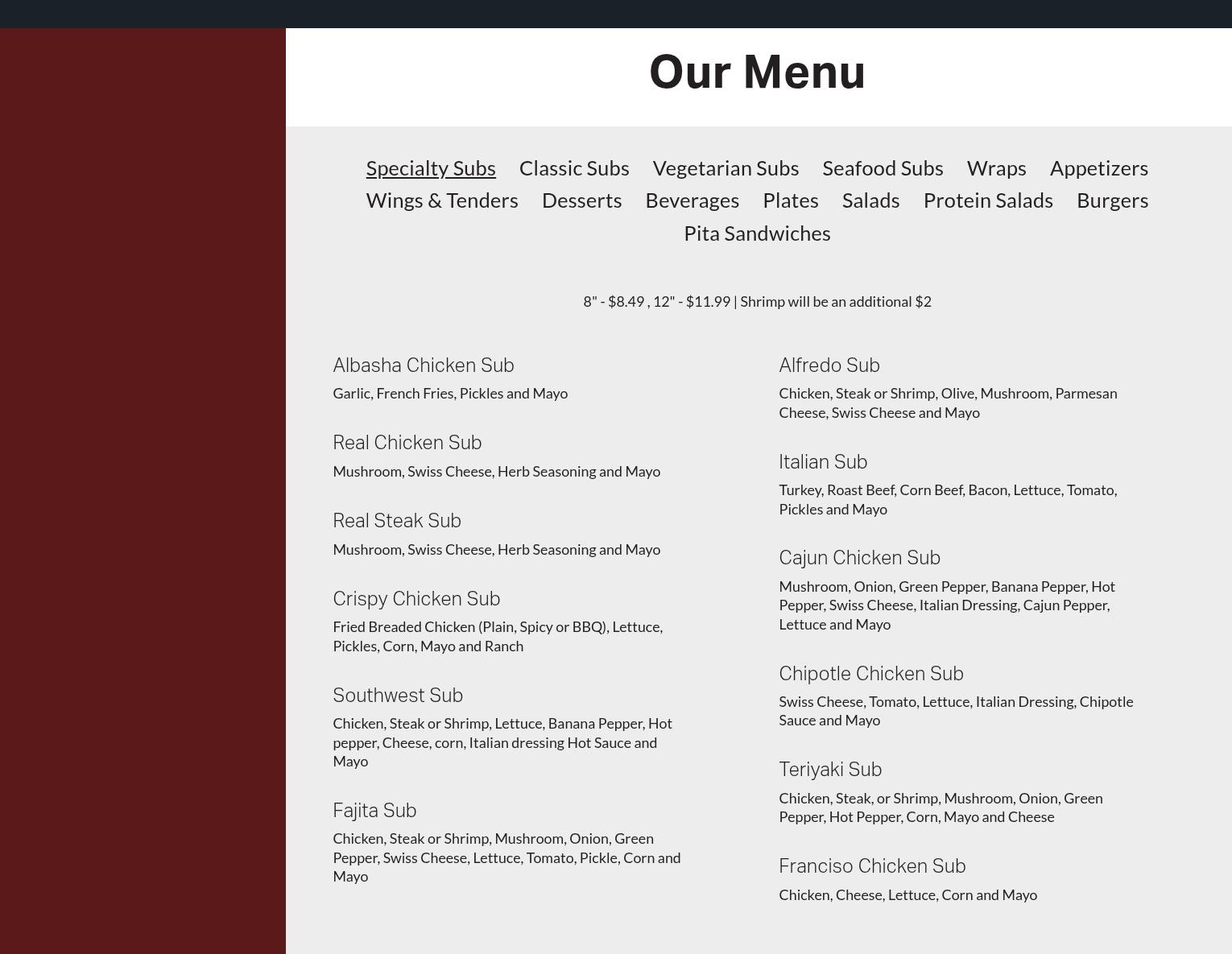 Our Menu

Specialty Subs Classic Subs Vegetarian Subs Seafood Subs Wraps Appetizers Wings & Tenders Desserts Beverages Plates Salads Protein Salads Burgers Pita Sandwiches

8" - $8.49 , 12" - $11.99 | Shrimp will be an additional $2

Albasha Chicken Sub
Garlic, French Fries, Pickles and Mayo

Real Chicken Sub
Mushroom, Swiss Cheese, Herb Seasoning and Mayo

Real Steak Sub
Mushroom, Swiss Cheese, Herb Seasoning and Mayo

Crispy Chicken Sub
Fried Breaded Chicken (Plain, Spicy or BBQ), Lettuce, Pickles, Corn, Mayo and Ranch

Southwest Sub
Chicken, Steak or Shrimp, Lettuce, Banana Pepper, Hot pepper, Cheese, corn, Italian dressing Hot Sauce and Mayo

Fajita Sub
Chicken, Steak or Shrimp, Mushroom, Onion, Green Pepper, Swiss Cheese, Lettuce, Tomato, Pickle, Corn and Mayo

Alfredo Sub
Chicken, Steak or Shrimp, Olive, Mushroom, Parmesan Cheese, Swiss Cheese and Mayo

Italian Sub
Turkey, Roast Beef, Corn Beef, Bacon, Lettuce, Tomato, Pickles and Mayo

Cajun Chicken Sub
Mushroom, Onion, Green Pepper, Banana Pepper, Hot Pepper, Swiss Cheese, Italian Dressing, Cajun Pepper, Lettuce and Mayo

Chipotle Chicken Sub
Swiss Cheese, Tomato, Lettuce, Italian Dressing, Chipotle Sauce and Mayo

Teriyaki Sub
Chicken, Steak, or Shrimp, Mushroom, Onion, Green Pepper, Hot Pepper, Corn, Mayo and Cheese

Franciso Chicken Sub
Chicken, Cheese, Lettuce, Corn and Mayo